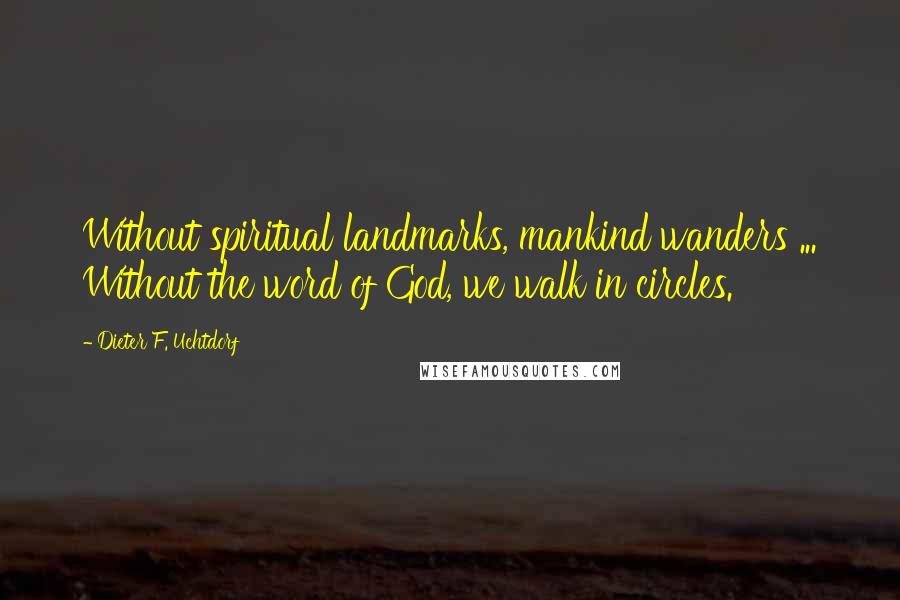 Without spiritual landmarks, mankind wanders ... Without the word of God, we walk in circles.

- Dieter F. Uchtdorf

WISEFAMOUSQUOTES.COM